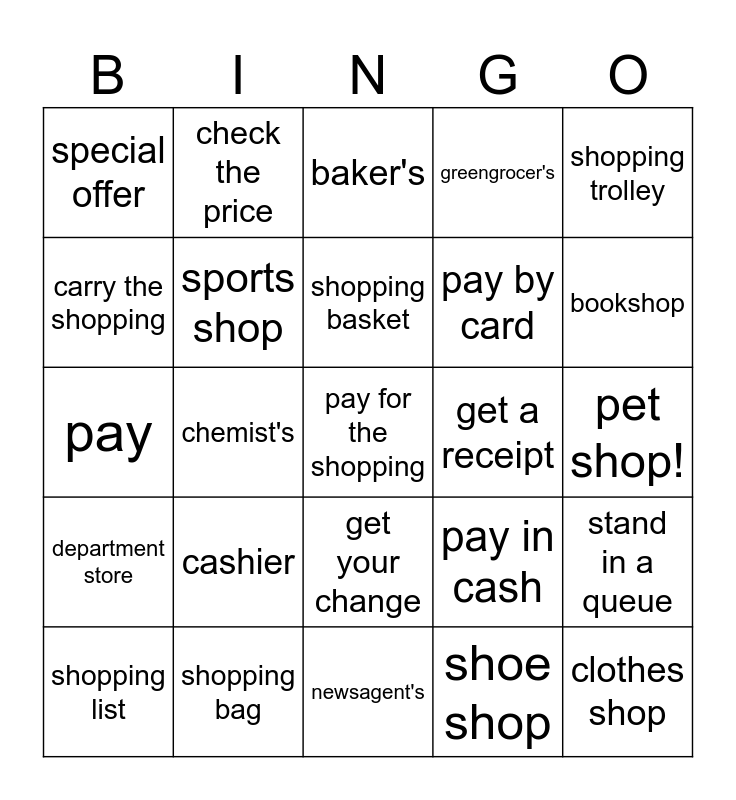 | B | I | N | G | O |
|---|---|---|---|---|
| special offer | check the price | baker's | greengrocer's | shopping trolley |
| carry the shopping | sports shop | shopping basket | pay by card | bookshop |
| pay | chemist's | pay for the shopping | get a receipt | pet shop! |
| department store | cashier | get your change | pay in cash | stand in a queue |
| shopping list | shopping bag | newsagent's | shoe shop | clothes shop |